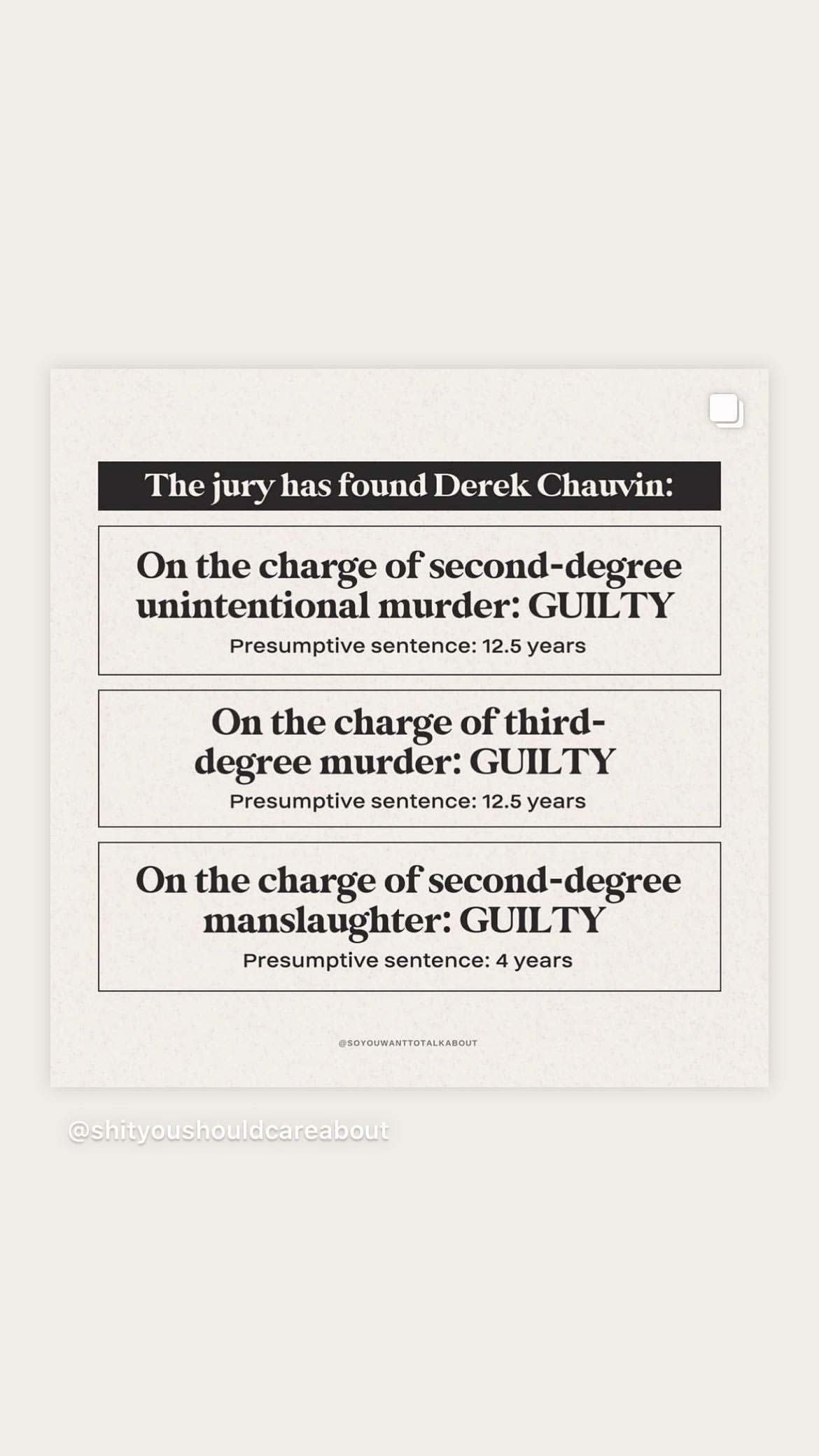 The jury has found Derek Chauvin:

On the charge of second-degree unintentional murder: GUILTY

Presumptive sentence: 12.5 years

On the charge of third-degree murder: GUILTY

Presumptive sentence: 12.5 years

On the charge of second-degree manslaughter: GUILTY

Presumptive sentence: 4 years

@SOYOUWANTTOTALKABOUT

@shityoushouldcareabout